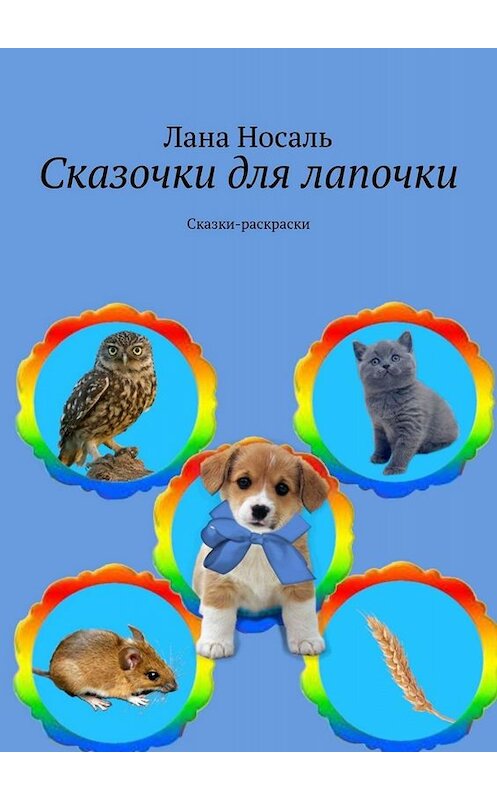 Лана Носаль
Сказочки для лапочки

Сказки-раскраски